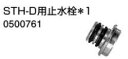 STH-D用止水栓＊1
0500761